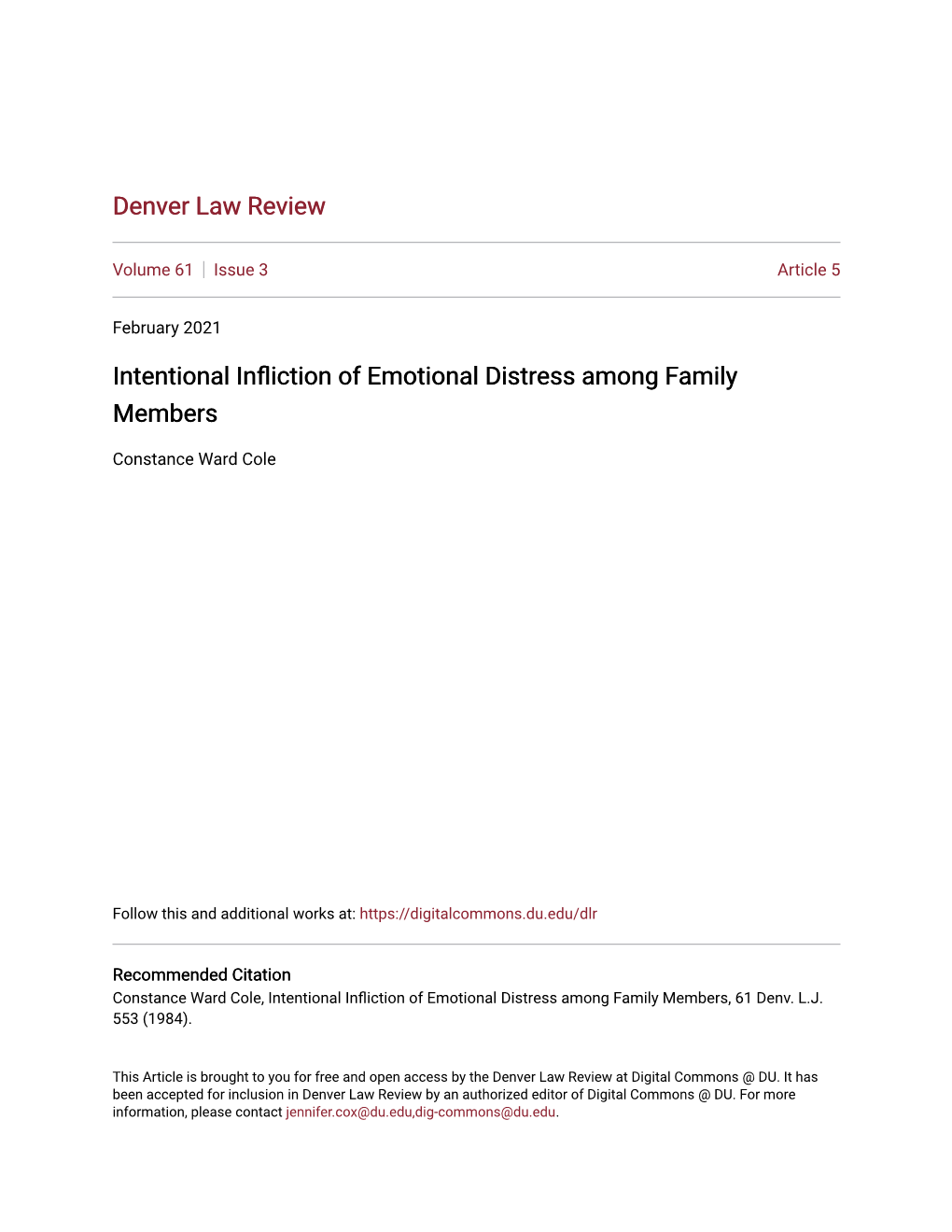 Denver Law Review

Volume 61 | Issue 3 Article 5

February 2021

Intentional Infliction of Emotional Distress among Family Members

Constance Ward Cole

Follow this and additional works at: https://digitalcommons.du.edu/dlr

Recommended Citation
Constance Ward Cole, Intentional Infliction of Emotional Distress among Family Members, 61 Denv. L.J. 553 (1984).

This Article is brought to you for free and open access by the Denver Law Review at Digital Commons @ DU. It has been accepted for inclusion in Denver Law Review by an authorized editor of Digital Commons @ DU. For more information, please contact jennifer.cox@du.edu,dig-commons@du.edu.